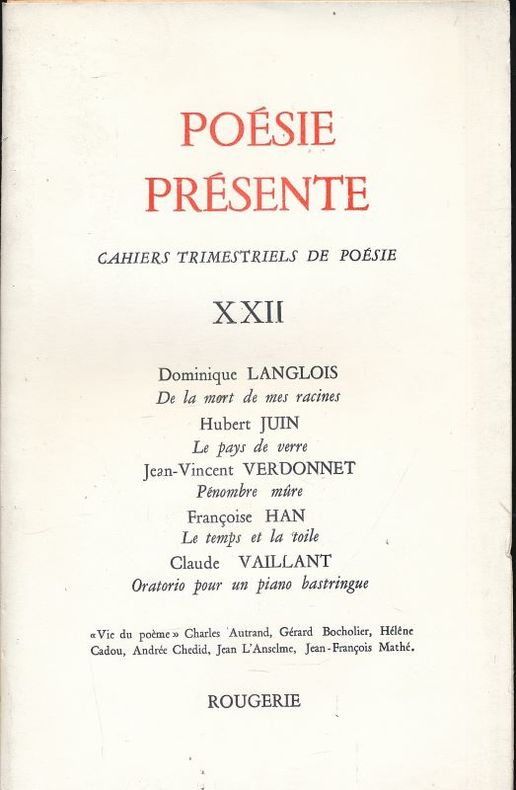 POÉSIE
PRÉSENTE

CAHIERS TRIMESTRIELS DE POÉSIE

XXII

Dominique LANGLOIS
De la mort de mes racines
Hubert JUIN
Le pays de verre
Jean-Vincent VERDONNET
Pénombre mûre
Françoise HAN
Le temps et la toile
Claude VAILLANT
Oratorio pour un piano bastringue

«Vie du poème» Charles Autrand, Gérard Bocholier, Hélène Cadou, Andrée Chedid, Jean L'Anselme, Jean-François Mathé.

ROUGERIE